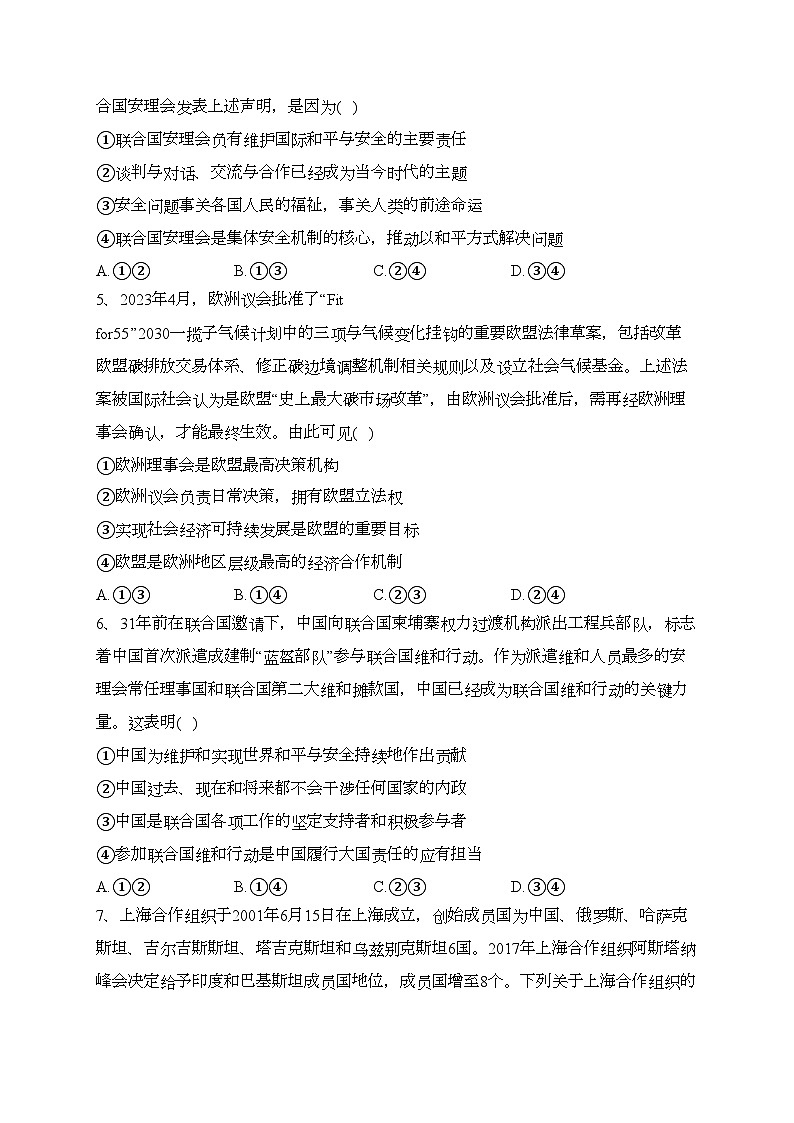 合国安理会发表上述声明，是因为( )

①联合国安理会负有维护国际和平与安全的主要责任

②谈判与对话、交流与合作已经成为当今时代的主题

③安全问题事关各国人民的福祉，事关人类的前途命运

④联合国安理会是集体安全机制的核心，推动以和平方式解决问题

A.①②　　B.①③　　C.②④　　D.③④

5、2023年4月，欧洲议会批准了“Fit for55”2030一揽子气候计划中的三项与气候变化挂钩的重要欧盟法律草案，包括改革欧盟碳排放交易体系、修正碳边境调整机制相关规则以及设立社会气候基金。上述法案被国际社会认为是欧盟“史上最大碳市场改革”，由欧洲议会批准后，需再经欧洲理事会确认，才能最终生效。由此可见( )

①欧洲理事会是欧盟最高决策机构

②欧洲议会负责日常决策，拥有欧盟立法权

③实现社会经济可持续发展是欧盟的重要目标

④欧盟是欧洲地区层级最高的经济合作机制

A.①③　　B.①④　　C.②③　　D.②④

6、31年前在联合国邀请下，中国向联合国柬埔寨权力过渡机构派出工程兵部队，标志着中国首次派遣成建制“蓝盔部队”参与联合国维和行动。作为派遣维和人员最多的安理会常任理事国和联合国第二大维和摊款国，中国已经成为联合国维和行动的关键力量。这表明( )

①中国为维护和实现世界和平与安全持续地作出贡献

②中国过去、现在和将来都不会干涉任何国家的内政

③中国是联合国各项工作的坚定支持者和积极参与者

④参加联合国维和行动是中国履行大国责任的应有担当

A.①②　　B.①④　　C.②③　　D.③④

7、上海合作组织于2001年6月15日在上海成立，创始成员国为中国、俄罗斯、哈萨克斯坦、吉尔吉斯斯坦、塔吉克斯坦和乌兹别克斯坦6国。2017年上海合作组织阿斯塔纳峰会决定给予印度和巴基斯坦成员国地位，成员国增至8个。下列关于上海合作组织的